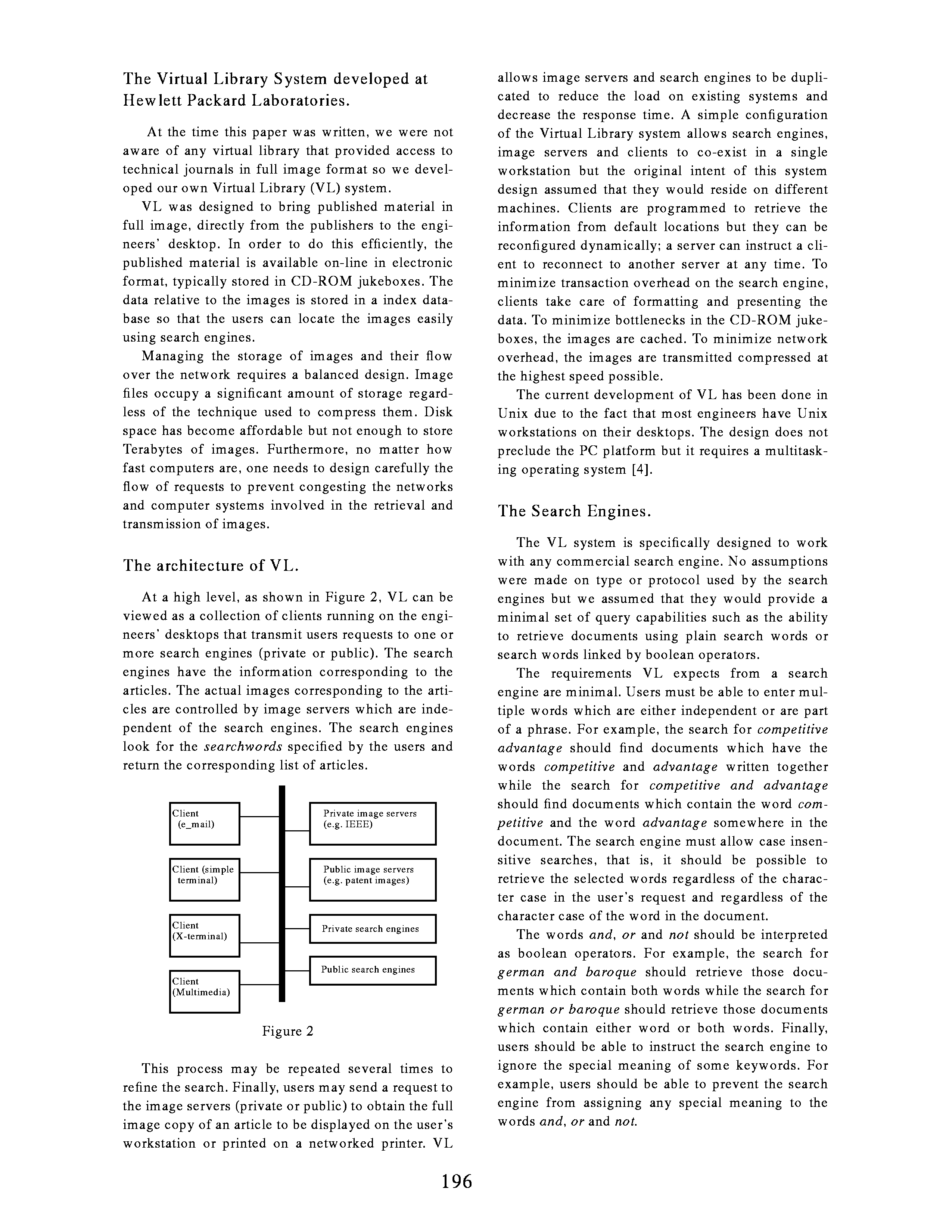 The Virtual Library System developed at Hewlett Packard Laboratories.

At the time this paper was written, we were not aware of any virtual library that provided access to technical journals in full image format so we developed our own Virtual Library (VL) system.

VL was designed to bring published material in full image, directly from the publishers to the engineers' desktop. In order to do this efficiently, the published material is available on-line in electronic format, typically stored in CD-ROM jukeboxes. The data relative to the images is stored in a index database so that the users can locate the images easily using search engines.

Managing the storage of images and their flow over the network requires a balanced design. Image files occupy a significant amount of storage regardless of the technique used to compress them. Disk space has become affordable but not enough to store Terabytes of images. Furthermore, no matter how fast computers are, one needs to design carefully the flow of requests to prevent congesting the networks and computer systems involved in the retrieval and transmission of images.

The architecture of VL.

At a high level, as shown in Figure 2, VL can be viewed as a collection of clients running on the engineers' desktops that transmit users requests to one or more search engines (private or public). The search engines have the information corresponding to the articles. The actual images corresponding to the articles are controlled by image servers which are independent of the search engines. The search engines look for the searchwords specified by the users and return the corresponding list of articles.

Client (e_mail)

Client (simple terminal)

Client (X-terminal)

Client (Multimedia)

Private image servers (e.g. IEEE)

Public image servers (e.g. patent images)

Private search engines

Public search engines

Figure 2

This process may be repeated several times to refine the search. Finally, users may send a request to the image servers (private or public) to obtain the full image copy of an article to be displayed on the user's workstation or printed on a networked printer. VL allows image servers and search engines to be duplicated to reduce the load on existing systems and decrease the response time. A simple configuration of the Virtual Library system allows search engines, image servers and clients to co-exist in a single workstation but the original intent of this system design assumed that they would reside on different machines. Clients are programmed to retrieve the information from default locations but they can be reconfigured dynamically; a server can instruct a client to reconnect to another server at any time. To minimize transaction overhead on the search engine, clients take care of formatting and presenting the data. To minimize bottlenecks in the CD-ROM jukeboxes, the images are cached. To minimize network overhead, the images are transmitted compressed at the highest speed possible.

The current development of VL has been done in Unix due to the fact that most engineers have Unix workstations on their desktops. The design does not preclude the PC platform but it requires a multitasking operating system [4].

The Search Engines.

The VL system is specifically designed to work with any commercial search engine. No assumptions were made on type or protocol used by the search engines but we assumed that they would provide a minimal set of query capabilities such as the ability to retrieve documents using plain search words or search words linked by boolean operators.

The requirements VL expects from a search engine are minimal. Users must be able to enter multiple words which are either independent or are part of a phrase. For example, the search for competitive advantage should find documents which have the words competitive and advantage written together while the search for competitive and advantage should find documents which contain the word competitive and the word advantage somewhere in the document. The search engine must allow case insensitive searches, that is, it should be possible to retrieve the selected words regardless of the character case in the user's request and regardless of the character case of the word in the document.

The words and, or and not should be interpreted as boolean operators. For example, the search for german and baroque should retrieve those documents which contain both words while the search for german or baroque should retrieve those documents which contain either word or both words. Finally, users should be able to instruct the search engine to ignore the special meaning of some keywords. For example, users should be able to prevent the search engine from assigning any special meaning to the words and, or and not.

196